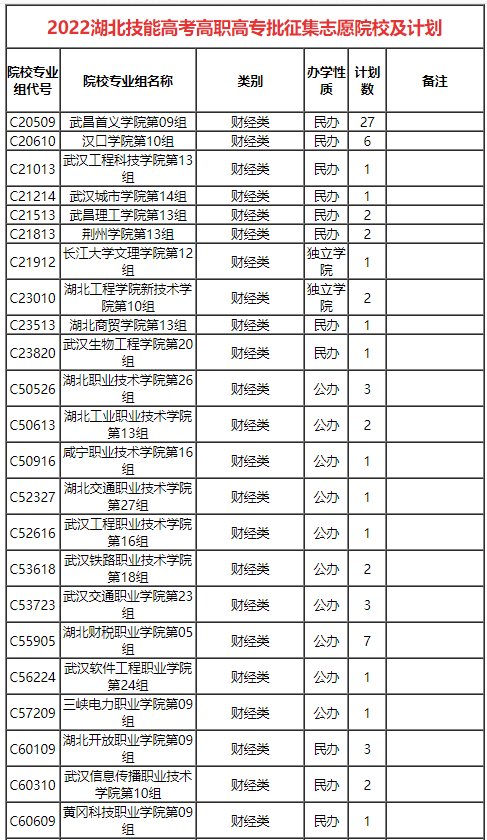 2022湖北技能高考高职高专批征集志愿院校及计划

| 院校专业组代号 | 院校专业组名称 | 类别 | 办学性质 | 计划数 | 备注 |
|---|---|---|---|---|---|
| C20509 | 武昌首义学院第09组 | 财经类 | 民办 | 27 | |
| C20610 | 汉口学院第10组 | 财经类 | 民办 | 6 | |
| C21013 | 武汉工程科技学院第13组 | 财经类 | 民办 | 1 | |
| C21214 | 武汉城市学院第14组 | 财经类 | 民办 | 1 | |
| C21513 | 武昌理工学院第13组 | 财经类 | 民办 | 2 | |
| C21813 | 荆州学院第13组 | 财经类 | 民办 | 2 | |
| C21912 | 长江大学文理学院第12组 | 财经类 | 独立学院 | 1 | |
| C23010 | 湖北工程学院新技术学院第10组 | 财经类 | 独立学院 | 2 | |
| C23513 | 湖北商贸学院第13组 | 财经类 | 民办 | 1 | |
| C23820 | 武汉生物工程学院第20组 | 财经类 | 民办 | 1 | |
| C50526 | 湖北职业技术学院第26组 | 财经类 | 公办 | 3 | |
| C50613 | 湖北工业职业技术学院第13组 | 财经类 | 公办 | 2 | |
| C50916 | 咸宁职业技术学院第16组 | 财经类 | 公办 | 1 | |
| C52327 | 湖北交通职业技术学院第27组 | 财经类 | 公办 | 1 | |
| C52616 | 武汉工程职业技术学院第16组 | 财经类 | 公办 | 1 | |
| C53618 | 武汉铁路职业技术学院第18组 | 财经类 | 公办 | 2 | |
| C53723 | 武汉交通职业学院第23组 | 财经类 | 公办 | 3 | |
| C55905 | 湖北财税职业学院第05组 | 财经类 | 公办 | 7 | |
| C56224 | 武汉软件工程职业学院第24组 | 财经类 | 公办 | 1 | |
| C57209 | 三峡电力职业学院第09组 | 财经类 | 公办 | 1 | |
| C60109 | 湖北开放职业学院第09组 | 财经类 | 民办 | 3 | |
| C60310 | 武汉信息传播职业技术学院第10组 | 财经类 | 民办 | 2 | |
| C60609 | 黄冈科技职业学院第09组 | 财经类 | 民办 | 1 | |